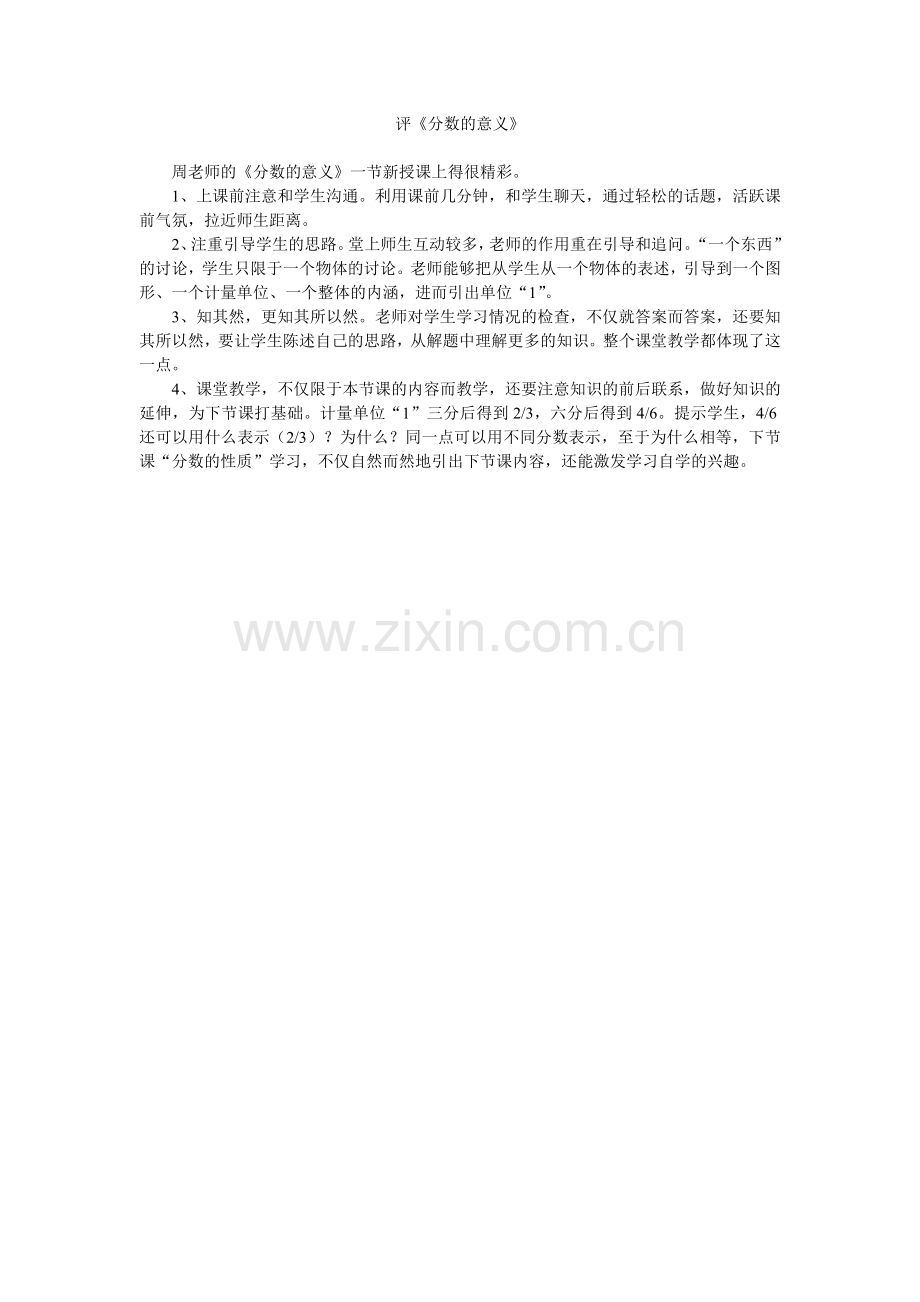 评《分数的意义》

周老师的《分数的意义》一节新授课上得很精彩。

1、上课前注意和学生沟通。利用课前几分钟，和学生聊天，通过轻松的话题，活跃课前气氛，拉近师生距离。

2、注重引导学生的思路。堂上师生互动较多，老师的作用重在引导和追问。“一个东西”的讨论，学生只限于一个物体的讨论。老师能够把从学生从一个物体的表述，引导到一个图形、一个计量单位、一个整体的内涵，进而引出单位“1”。

3、知其然，更知其所以然。老师对学生学习情况的检查，不仅就答案而答案，还要知其所以然，要让学生陈述自己的思路，从解题中理解更多的知识。整个课堂教学都体现了这一点。

4、课堂教学，不仅限于本节课的内容而教学，还要注意知识的前后联系，做好知识的延伸，为下节课打基础。计量单位“1”三分后得到2/3，六分后得到4/6。提示学生，4/6还可以用什么表示（2/3）？为什么？同一点可以用不同分数表示，至于为什么相等，下节课“分数的性质”学习，不仅自然而然地引出下节课内容，还能激发学习自学的兴趣。

www.zixin.com.cn